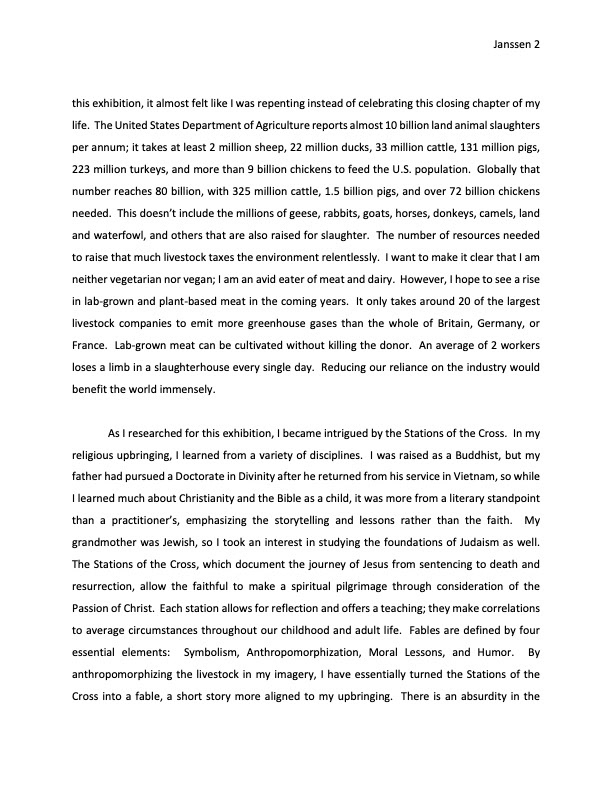 Janssen 2

this exhibition, it almost felt like I was repenting instead of celebrating this closing chapter of my life. The United States Department of Agriculture reports almost 10 billion land animal slaughters per annum; it takes at least 2 million sheep, 22 million ducks, 33 million cattle, 131 million pigs, 223 million turkeys, and more than 9 billion chickens to feed the U.S. population. Globally that number reaches 80 billion, with 325 million cattle, 1.5 billion pigs, and over 72 billion chickens needed. This doesn't include the millions of geese, rabbits, goats, horses, donkeys, camels, land and waterfowl, and others that are also raised for slaughter. The number of resources needed to raise that much livestock taxes the environment relentlessly. I want to make it clear that I am neither vegetarian nor vegan; I am an avid eater of meat and dairy. However, I hope to see a rise in lab-grown and plant-based meat in the coming years. It only takes around 20 of the largest livestock companies to emit more greenhouse gases than the whole of Britain, Germany, or France. Lab-grown meat can be cultivated without killing the donor. An average of 2 workers loses a limb in a slaughterhouse every single day. Reducing our reliance on the industry would benefit the world immensely.

As I researched for this exhibition, I became intrigued by the Stations of the Cross. In my religious upbringing, I learned from a variety of disciplines. I was raised as a Buddhist, but my father had pursued a Doctorate in Divinity after he returned from his service in Vietnam, so while I learned much about Christianity and the Bible as a child, it was more from a literary standpoint than a practitioner's, emphasizing the storytelling and lessons rather than the faith. My grandmother was Jewish, so I took an interest in studying the foundations of Judaism as well. The Stations of the Cross, which document the journey of Jesus from sentencing to death and resurrection, allow the faithful to make a spiritual pilgrimage through consideration of the Passion of Christ. Each station allows for reflection and offers a teaching; they make correlations to average circumstances throughout our childhood and adult life. Fables are defined by four essential elements: Symbolism, Anthropomorphization, Moral Lessons, and Humor. By anthropomorphizing the livestock in my imagery, I have essentially turned the Stations of the Cross into a fable, a short story more aligned to my upbringing. There is an absurdity in the